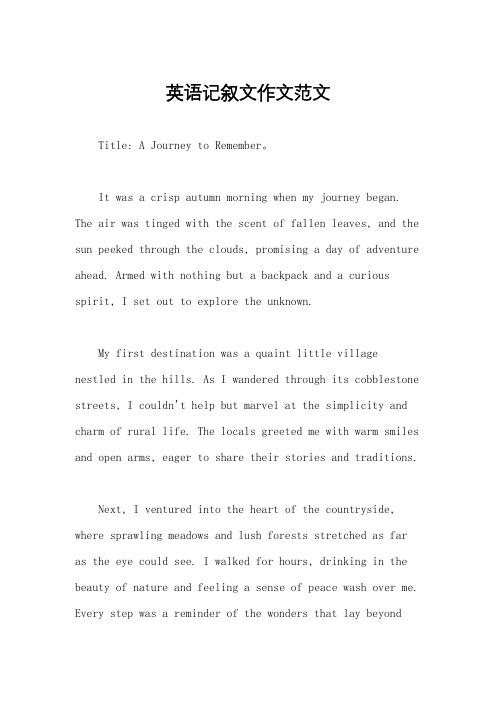 英语记叙文作文范文

Title: A Journey to Remember。

It was a crisp autumn morning when my journey began. The air was tinged with the scent of fallen leaves, and the sun peeked through the clouds, promising a day of adventure ahead. Armed with nothing but a backpack and a curious spirit, I set out to explore the unknown.

My first destination was a quaint little village nestled in the hills. As I wandered through its cobblestone streets, I couldn't help but marvel at the simplicity and charm of rural life. The locals greeted me with warm smiles and open arms, eager to share their stories and traditions.

Next, I ventured into the heart of the countryside, where sprawling meadows and lush forests stretched as far as the eye could see. I walked for hours, drinking in the beauty of nature and feeling a sense of peace wash over me. Every step was a reminder of the wonders that lay beyond